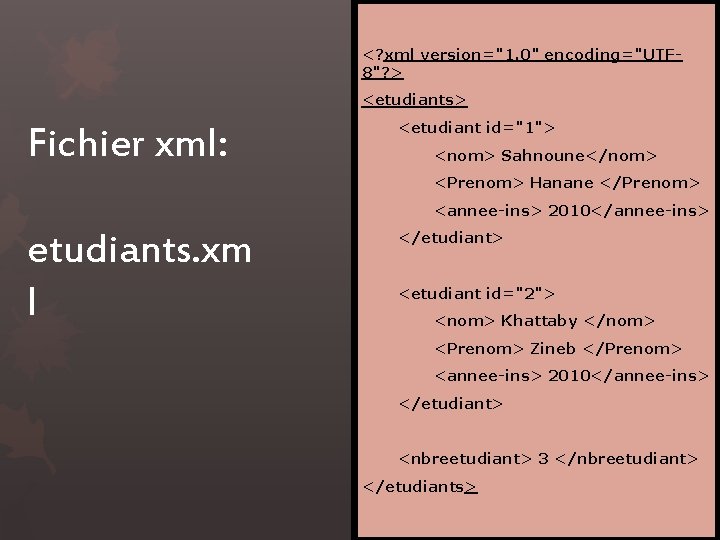 Fichier xml:

etudiants.xml

<?xml version="1.0" encoding="UTF-8"?>

<etudiants>

<etudiant id="1">

<nom> Sahnoune</nom>

<Prenom> Hanane </Prenom>

<annee-ins> 2010</annee-ins>

</etudiant>

<etudiant id="2">

<nom> Khattaby </nom>

<Prenom> Zineb </Prenom>

<annee-ins> 2010</annee-ins>

</etudiant>

<nbreetudiant> 3 </nbreetudiant>

</etudiants>